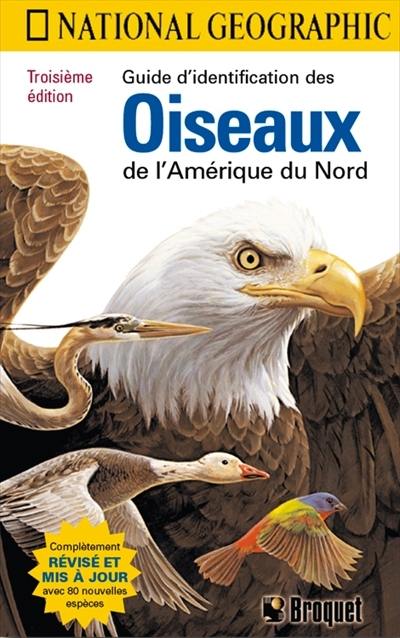 NATIONAL GEOGRAPHIC

Troisième édition

Guide d'identification des
Oiseaux
de l'Amérique du Nord

Complètement RÉVISÉ ET MIS À JOUR avec 80 nouvelles espèces

Broquet